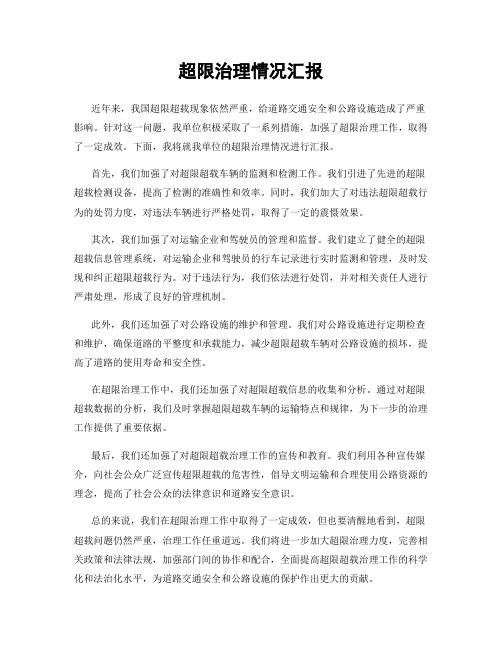 超限治理情况汇报

近年来，我国超限超载现象依然严重，给道路交通安全和公路设施造成了严重影响。针对这一问题，我单位积极采取了一系列措施，加强了超限治理工作，取得了一定成效。下面，我将就我单位的超限治理情况进行汇报。

首先，我们加强了对超限超载车辆的监测和检测工作。我们引进了先进的超限超载检测设备，提高了检测的准确性和效率。同时，我们加大了对违法超限超载行为的处罚力度，对违法车辆进行严格处罚，取得了一定的震慑效果。

其次，我们加强了对运输企业和驾驶员的管理和监督。我们建立了健全的超限超载信息管理系统，对运输企业和驾驶员的行车记录进行实时监测和管理，及时发现和纠正超限超载行为。对于违法行为，我们依法进行处罚，并对相关责任人进行严肃处理，形成了良好的管理机制。

此外，我们还加强了对公路设施的维护和管理。我们对公路设施进行定期检查和维护，确保道路的平整度和承载能力，减少超限超载车辆对公路设施的损坏，提高了道路的使用寿命和安全性。

在超限治理工作中，我们还加强了对超限超载信息的收集和分析。通过对超限超载数据的分析，我们及时掌握超限超载车辆的运输特点和规律，为下一步的治理工作提供了重要依据。

最后，我们还加强了对超限超载治理工作的宣传和教育。我们利用各种宣传媒介，向社会公众广泛宣传超限超载的危害性，倡导文明运输和合理使用公路资源的理念，提高了社会公众的法律意识和道路安全意识。

总的来说，我们在超限治理工作中取得了一定成效，但也要清醒地看到，超限超载问题仍然严重，治理工作任重道远。我们将进一步加大超限治理力度，完善相关政策和法律法规，加强部门间的协作和配合，全面提高超限超载治理工作的科学化和法治化水平，为道路交通安全和公路设施的保护作出更大的贡献。